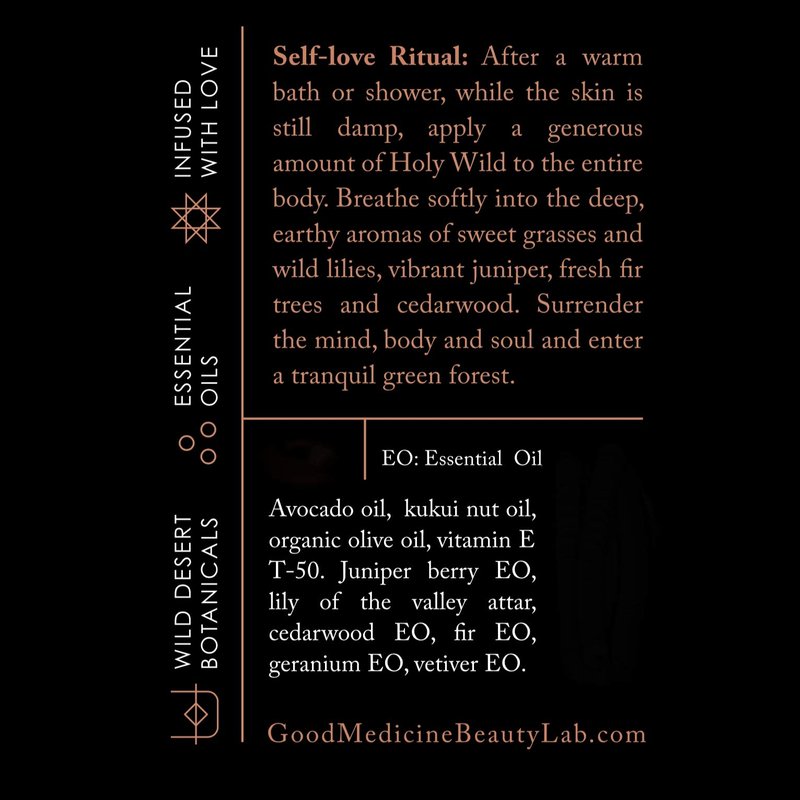 WILD DESERT BOTANICALS

ESSENTIAL OILS

INFUSED WITH LOVE

Self-love Ritual: After a warm bath or shower, while the skin is still damp, apply a generous amount of Holy Wild to the entire body. Breathe softly into the deep, earthy aromas of sweet grasses and wild lilies, vibrant juniper, fresh fir trees and cedarwood. Surrender the mind, body and soul and enter a tranquil green forest.

EO: Essential Oil

Avocado oil, kukui nut oil, organic olive oil, vitamin E T-50. Juniper berry EO, lily of the valley attar, cedarwood EO, fir EO, geranium EO, vetiver EO.

GoodMedicineBeautyLab.com